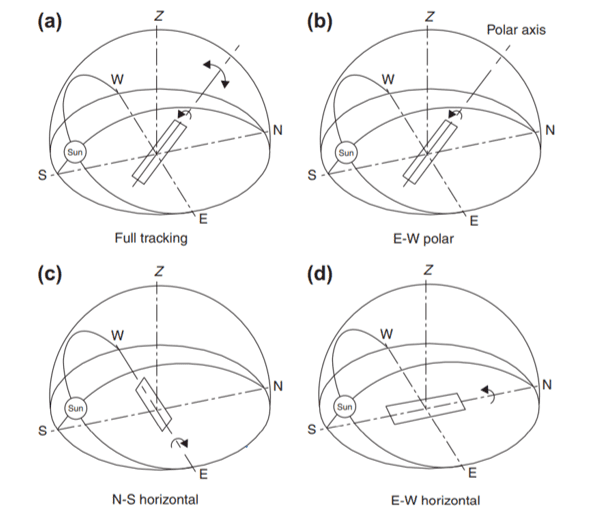 (a)
Z
W
N
Sun
S
E
Full tracking

(b)
Z
Polar axis
W
N
Sun
S
E
E-W polar

(c)
Z
W
N
Sun
S
E
N-S horizontal

(d)
Z
W
N
Sun
S
E
E-W horizontal